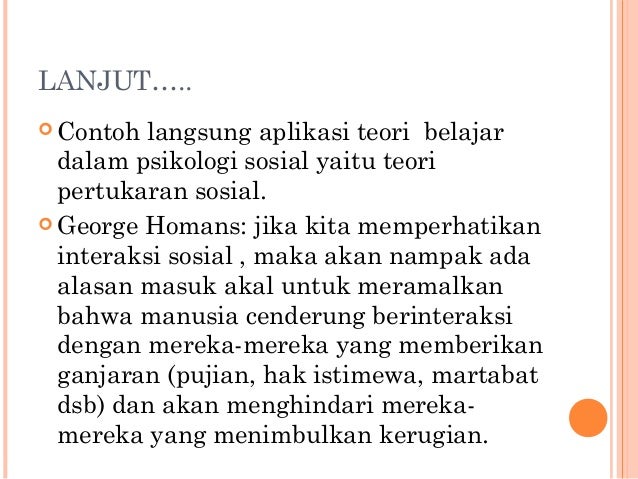 LANJUT…..

Contoh langsung aplikasi teori belajar dalam psikologi sosial yaitu teori pertukaran sosial.

George Homans: jika kita memperhatikan interaksi sosial , maka akan nampak ada alasan masuk akal untuk meramalkan bahwa manusia cenderung berinteraksi dengan mereka-mereka yang memberikan ganjaran (pujian, hak istimewa, martabat dsb) dan akan menghindari mereka-mereka yang menimbulkan kerugian.